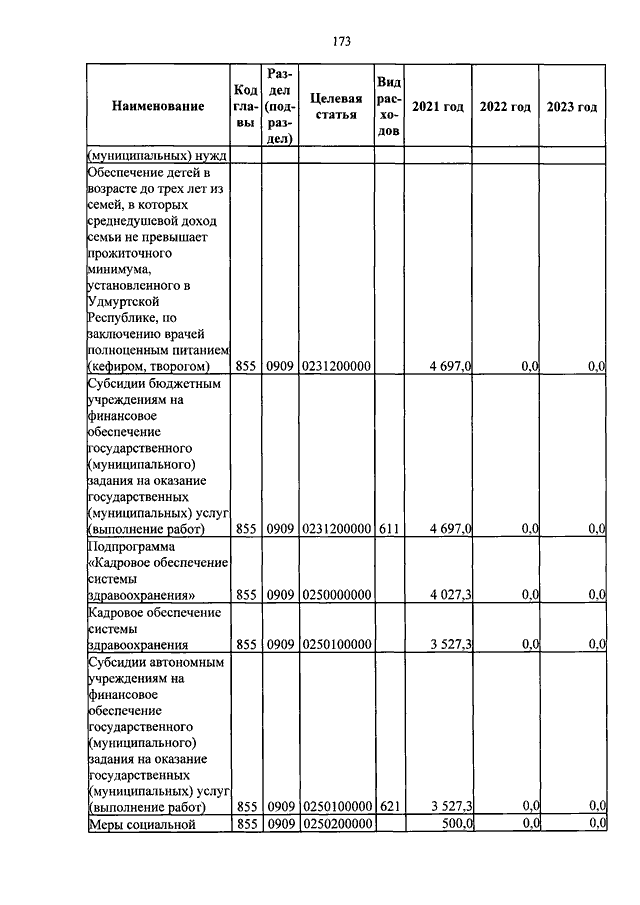 173

| Наименование | Код главы | Раздел (подраздел) | Целевая статья | Вид расходов | 2021 год | 2022 год | 2023 год |
|---|---|---|---|---|---|---|---|
| (муниципальных) нужд | | | | | | | |
| Обеспечение детей в возрасте до трех лет из семей, в которых среднедушевой доход семьи не превышает прожиточного минимума, установленного в Удмуртской Республике, по заключению врачей полноценным питанием (кефиром, творогом) | 855 | 0909 | 0231200000 | | 4 697,0 | 0,0 | 0,0 |
| Субсидии бюджетным учреждениям на финансовое обеспечение государственного (муниципального) задания на оказание государственных (муниципальных) услуг (выполнение работ) | 855 | 0909 | 0231200000 | 611 | 4 697,0 | 0,0 | 0,0 |
| Подпрограмма «Кадровое обеспечение системы здравоохранения» | 855 | 0909 | 0250000000 | | 4 027,3 | 0,0 | 0,0 |
| Кадровое обеспечение системы здравоохранения | 855 | 0909 | 0250100000 | | 3 527,3 | 0,0 | 0,0 |
| Субсидии автономным учреждениям на финансовое обеспечение государственного (муниципального) задания на оказание государственных (муниципальных) услуг (выполнение работ) | 855 | 0909 | 0250100000 | 621 | 3 527,3 | 0,0 | 0,0 |
| Меры социальной | 855 | 0909 | 0250200000 | | 500,0 | 0,0 | 0,0 |